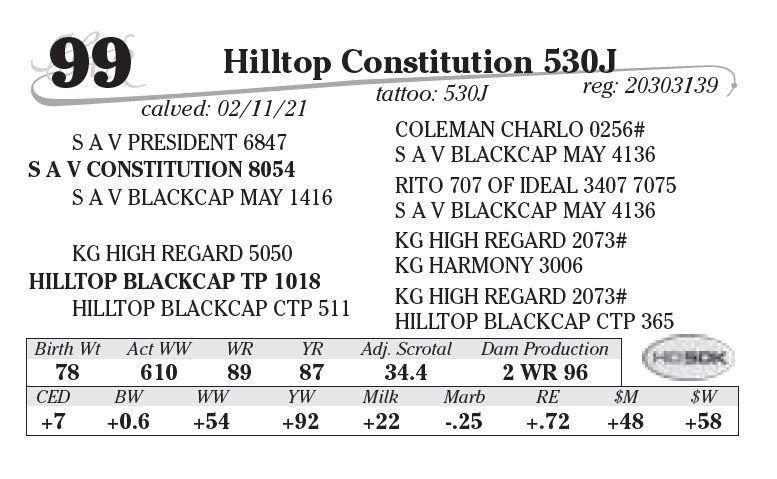 99 Hilltop Constitution 530J

calved: 02/11/21 tattoo: 530J reg: 20303139

S A V PRESIDENT 6847
S A V CONSTITUTION 8054
S A V BLACKCAP MAY 1416

KG HIGH REGARD 5050
HILLTOP BLACKCAP TP 1018
HILLTOP BLACKCAP CTP 511

COLEMAN CHARLO 0256#
S A V BLACKCAP MAY 4136
RITO 707 OF IDEAL 3407 7075
S A V BLACKCAP MAY 4136
KG HIGH REGARD 2073#
KG HARMONY 3006
KG HIGH REGARD 2073#
HILLTOP BLACKCAP CTP 365

| Birth Wt | Act WW | WR | YR | Adj. Scrotal | Dam Production |
|---|---|---|---|---|---|
| 78 | 610 | 89 | 87 | 34.4 | 2 WR 96 |

HD50K

| CED | BW | WW | YW | Milk | Marb | RE | $M | $W |
|---|---|---|---|---|---|---|---|---|
| +7 | +0.6 | +54 | +92 | +22 | -.25 | +.72 | +48 | +58 |